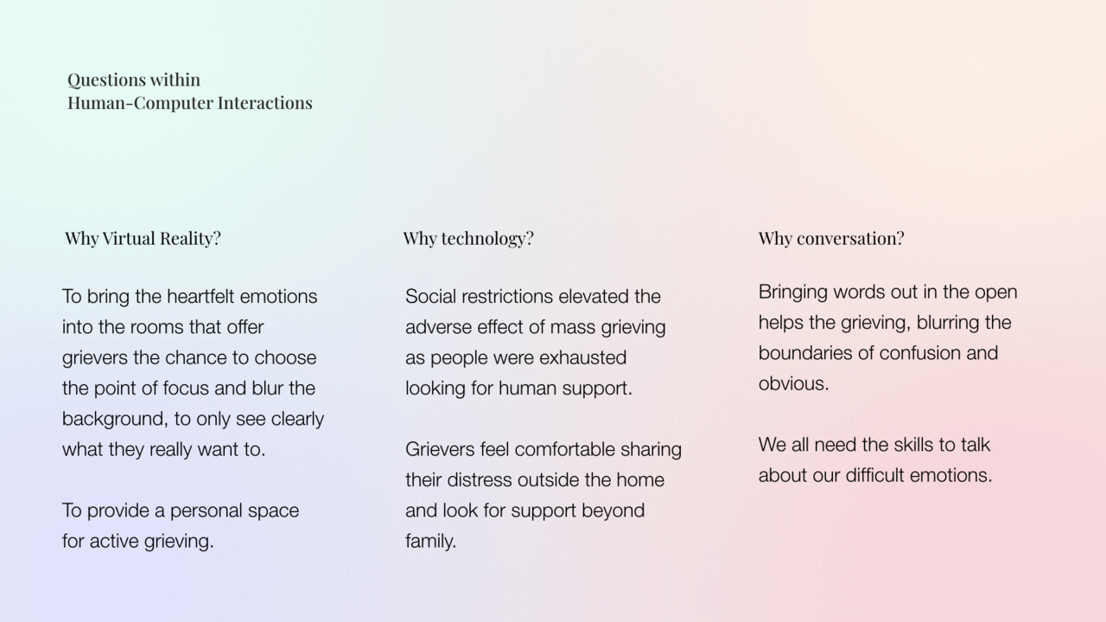 Questions within
Human-Computer Interactions

Why Virtual Reality?

To bring the heartfelt emotions into the rooms that offer grievers the chance to choose the point of focus and blur the background, to only see clearly what they really want to.

To provide a personal space for active grieving.

Why technology?

Social restrictions elevated the adverse effect of mass grieving as people were exhausted looking for human support.

Grievers feel comfortable sharing their distress outside the home and look for support beyond family.

Why conversation?

Bringing words out in the open helps the grieving, blurring the boundaries of confusion and obvious.

We all need the skills to talk about our difficult emotions.